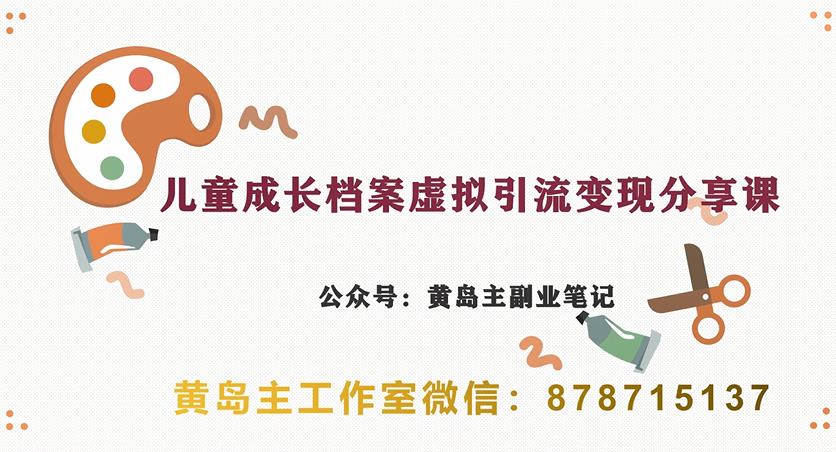 儿童成长档案虚拟引流变现分享课

公众号：黄岛主副业笔记

黄岛主工作室微信：878715137